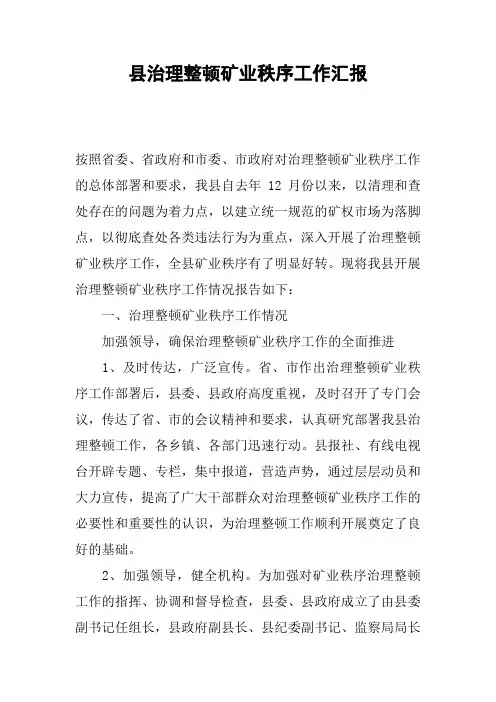 县治理整顿矿业秩序工作汇报

按照省委、省政府和市委、市政府对治理整顿矿业秩序工作的总体部署和要求，我县自去年 12 月份以来，以清理和查处存在的问题为着力点，以建立统一规范的矿权市场为落脚点，以彻底查处各类违法行为为重点，深入开展了治理整顿矿业秩序工作，全县矿业秩序有了明显好转。现将我县开展治理整顿矿业秩序工作情况报告如下：

一、治理整顿矿业秩序工作情况

加强领导，确保治理整顿矿业秩序工作的全面推进

1、及时传达，广泛宣传。省、市作出治理整顿矿业秩序工作部署后，县委、县政府高度重视，及时召开了专门会议，传达了省、市的会议精神和要求，认真研究部署我县治理整顿工作，各乡镇、各部门迅速行动。县报社、有线电视台开辟专题、专栏，集中报道，营造声势，通过层层动员和大力宣传，提高了广大干部群众对治理整顿矿业秩序工作的必要性和重要性的认识，为治理整顿工作顺利开展奠定了良好的基础。

2、加强领导，健全机构。为加强对矿业秩序治理整顿工作的指挥、协调和督导检查，县委、县政府成立了由县委副书记任组长，县政府副县长、县纪委副书记、监察局局长